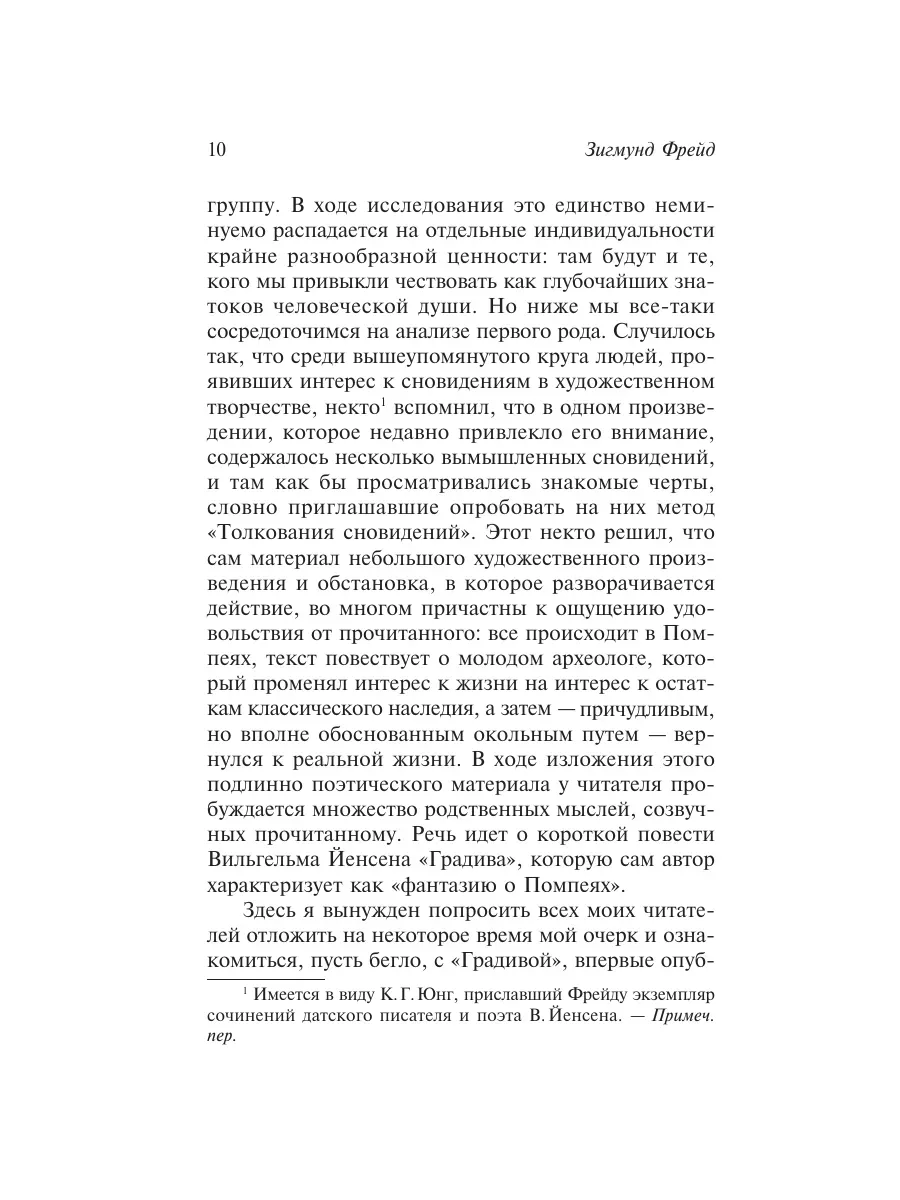 10 Зигмунд Фрейд

группу. В ходе исследования это единство неминуемо распадается на отдельные индивидуальности крайне разнообразной ценности: там будут и те, кого мы привыкли чествовать как глубочайших знатоков человеческой души. Но ниже мы все-таки сосредоточимся на анализе первого рода. Случилось так, что среди вышеупомянутого круга людей, проявивших интерес к сновидениям в художественном творчестве, некто$^1$ вспомнил, что в одном произведении, которое недавно привлекло его внимание, содержалось несколько вымышленных сновидений, и там как бы просматривались знакомые черты, словно приглашавшие опробовать на них метод «Толкования сновидений». Этот некто решил, что сам материал небольшого художественного произведения и обстановка, в которое разворачивается действие, во многом причастны к ощущению удовольствия от прочитанного: все происходит в Помпеях, текст повествует о молодом археологе, который променял интерес к жизни на интерес к остаткам классического наследия, а затем — причудливым, но вполне обоснованным окольным путем — вернулся к реальной жизни. В ходе изложения этого подлинно поэтического материала у читателя пробуждается множество родственных мыслей, созвучных прочитанному. Речь идет о короткой повести Вильгельма Йенсена «Градива», которую сам автор характеризует как «фантазию о Помпеях».

Здесь я вынужден попросить всех моих читателей отложить на некоторое время мой очерк и ознакомиться, пусть бегло, с «Градивой», впервые опуб-

$^1$ Имеется в виду К. Г. Юнг, приславший Фрейду экземпляр сочинений датского писателя и поэта В. Йенсена. — Примеч. пер.